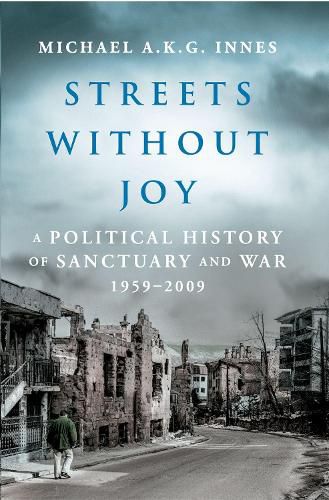 MICHAEL A.K.G. INNES

STREETS WITHOUT JOY

A POLITICAL HISTORY OF SANCTUARY AND WAR 1959–2009